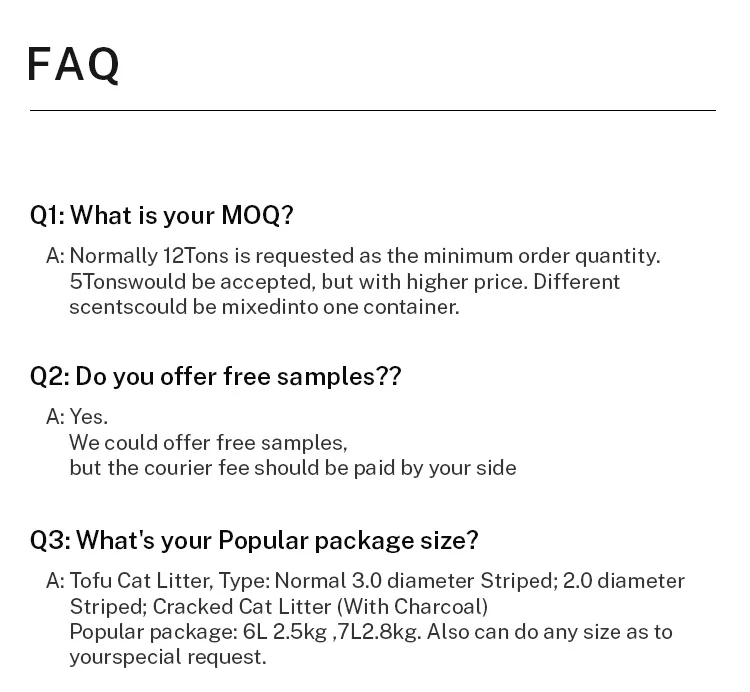 FAQ

Q1: What is your MOQ?

A: Normally 12Tons is requested as the minimum order quantity. 5Tonswould be accepted, but with higher price. Different scentscould be mixedinto one container.

Q2: Do you offer free samples??

A: Yes.
We could offer free samples,
but the courier fee should be paid by your side

Q3: What's your Popular package size?

A: Tofu Cat Litter, Type: Normal 3.0 diameter Striped; 2.0 diameter Striped; Cracked Cat Litter (With Charcoal)
Popular package: 6L 2.5kg ,7L2.8kg. Also can do any size as to yourspecial request.